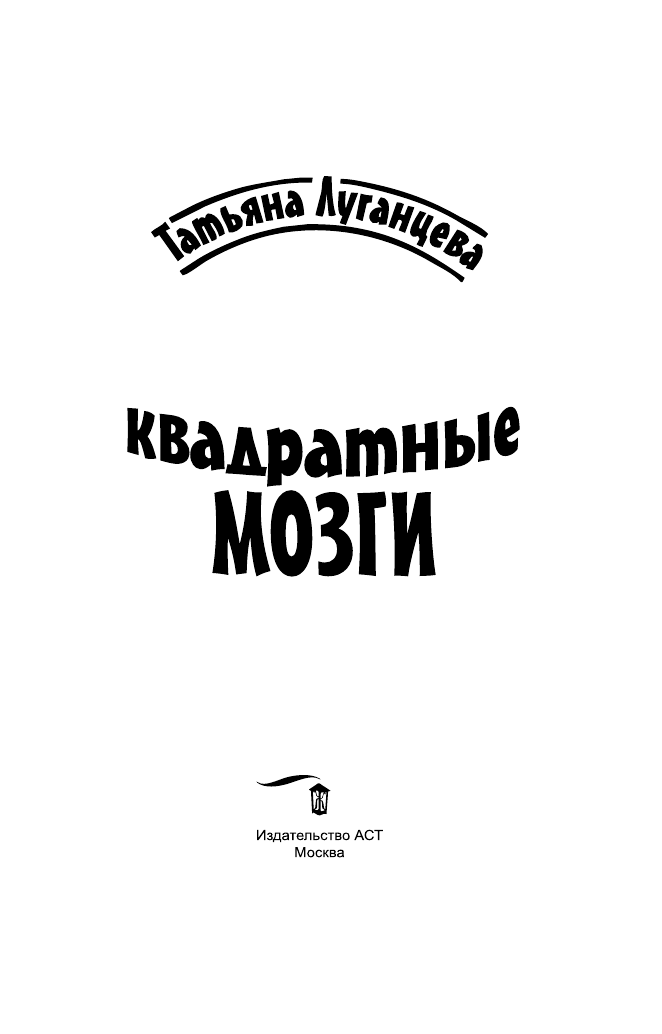 Татьяна Луганцева

Квадратные
МОЗГИ

Издательство АСТ
Москва